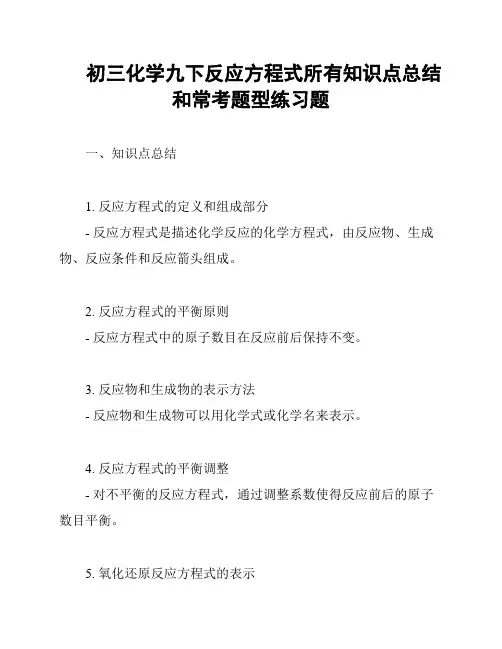 初三化学九下反应方程式所有知识点总结和常考题型练习题

一、知识点总结

1. 反应方程式的定义和组成部分
- 反应方程式是描述化学反应的化学方程式，由反应物、生成物、反应条件和反应箭头组成。

2. 反应方程式的平衡原则
- 反应方程式中的原子数目在反应前后保持不变。

3. 反应物和生成物的表示方法
- 反应物和生成物可以用化学式或化学名来表示。

4. 反应方程式的平衡调整
- 对不平衡的反应方程式，通过调整系数使得反应前后的原子数目平衡。

5. 氧化还原反应方程式的表示